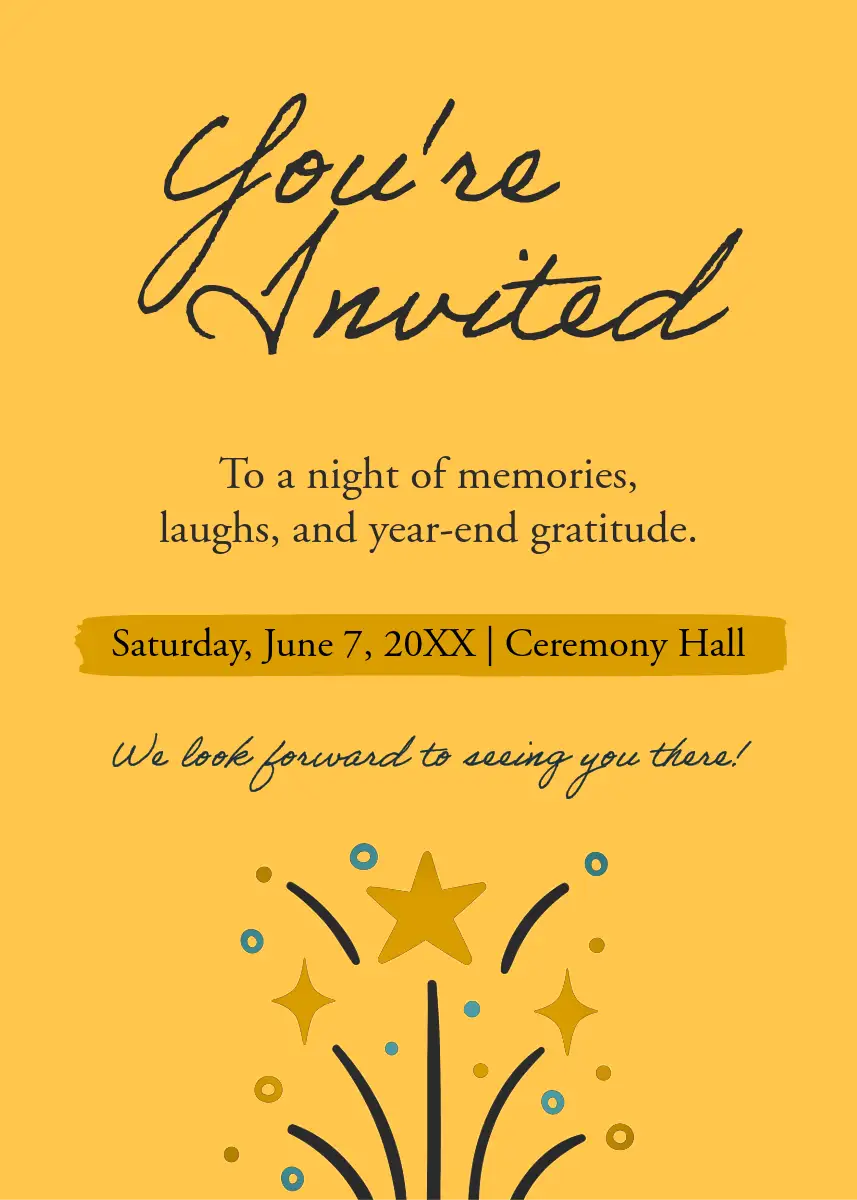 You're Invited

To a night of memories, laughs, and year-end gratitude.

Saturday, June 7, 20XX | Ceremony Hall

We look forward to seeing you there!